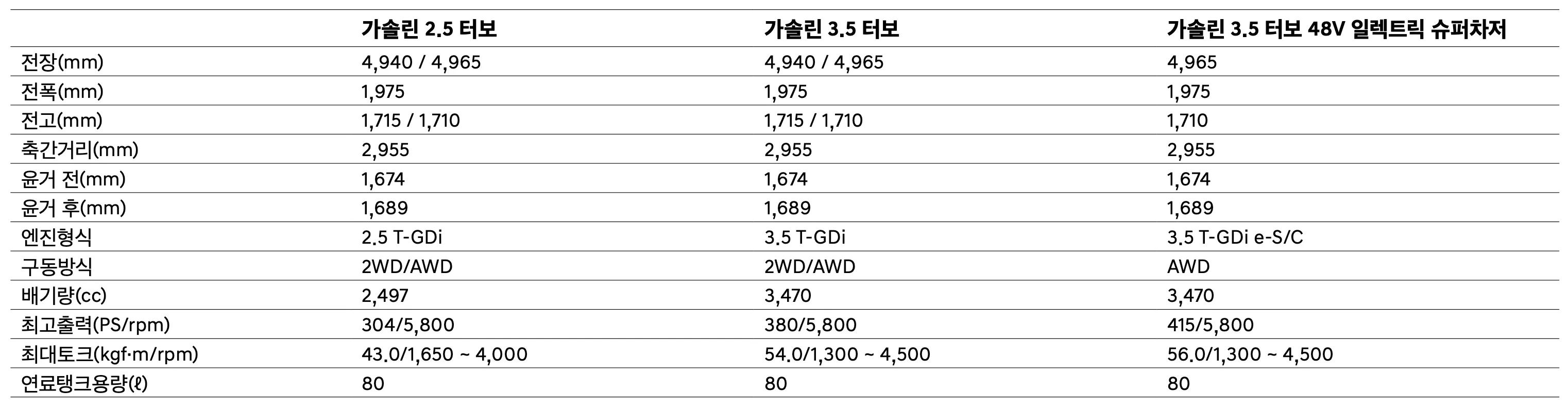 |  | 가솔린 2.5 터보 | 가솔린 3.5 터보 | 가솔린 3.5 터보 48V 일렉트릭 슈퍼차저 |
|---|---|---|---|
| 전장(mm) | 4,940 / 4,965 | 4,940 / 4,965 | 4,965 |
| 전폭(mm) | 1,975 | 1,975 | 1,975 |
| 전고(mm) | 1,715 / 1,710 | 1,715 / 1,710 | 1,710 |
| 축간거리(mm) | 2,955 | 2,955 | 2,955 |
| 윤거 전(mm) | 1,674 | 1,674 | 1,674 |
| 윤거 후(mm) | 1,689 | 1,689 | 1,689 |
| 엔진형식 | 2.5 T-GDi | 3.5 T-GDi | 3.5 T-GDi e-S/C |
| 구동방식 | 2WD/AWD | 2WD/AWD | AWD |
| 배기량(cc) | 2,497 | 3,470 | 3,470 |
| 최고출력(PS/rpm) | 304/5,800 | 380/5,800 | 415/5,800 |
| 최대토크(kgf·m/rpm) | 43.0/1,650 ~ 4,000 | 54.0/1,300 ~ 4,500 | 56.0/1,300 ~ 4,500 |
| 연료탱크용량(ℓ) | 80 | 80 | 80 |